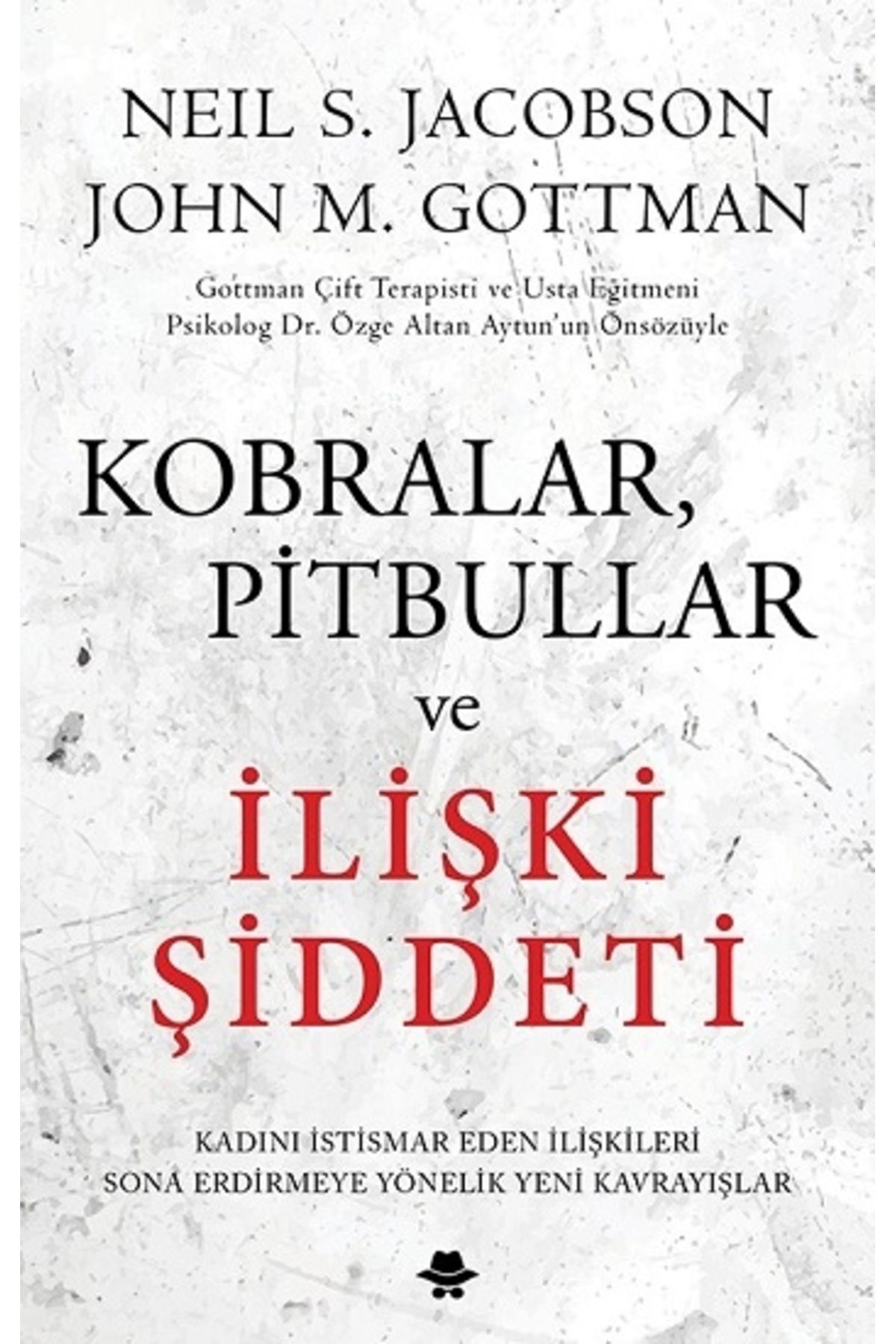 NEIL S. JACOBSON
JOHN M. GOTTMAN

Gottman Çift Terapisti ve Usta Eğitmeni
Psikolog Dr. Özge Altan Aytun'un Önsözüyle

KOBRALAR,
PİTBULLAR
ve
İLİŞKİ
ŞİDDETİ

KADINI İSTİSMAR EDEN İLİŞKİLERİ
SONA ERDİRMEYE YÖNELİK YENİ KAVRAYIŞLAR